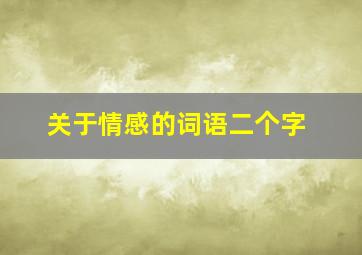 关于情感的词语二个字